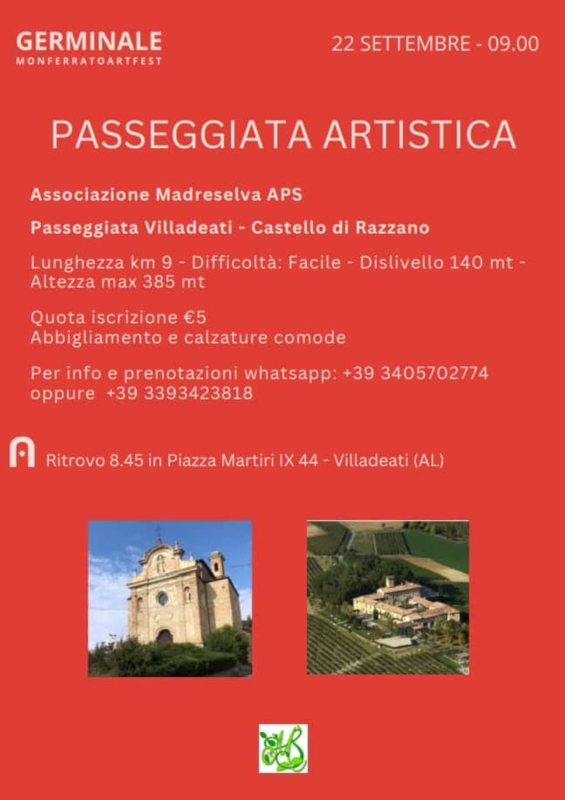 GERMINALE
MONFERRATOARTFEST

22 SETTEMBRE - 09.00

PASSEGGIATA ARTISTICA

Associazione Madreselva APS

Passeggiata Villadeati - Castello di Razzano

Lunghezza km 9 - Difficoltà: Facile - Dislivello 140 mt - Altezza max 385 mt

Quota iscrizione €5
Abbigliamento e calzature comode

Per info e prenotazioni whatsapp: +39 3405702774 oppure +39 3393423818

Ritrovo 8.45 in Piazza Martiri IX 44 - Villadeati (AL)